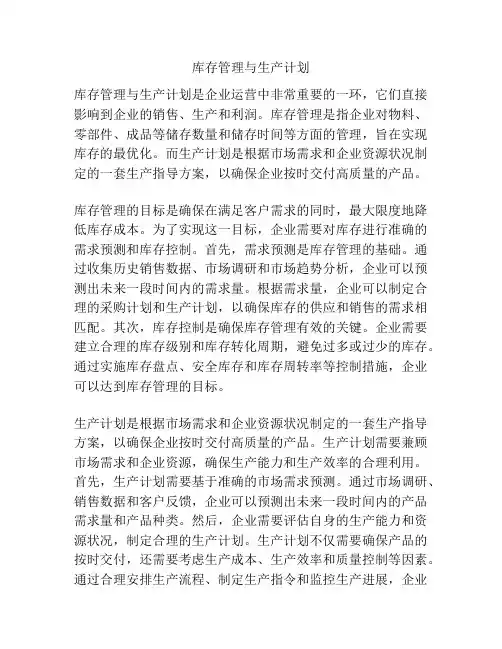 库存管理与生产计划

库存管理与生产计划是企业运营中非常重要的一环，它们直接影响到企业的销售、生产和利润。库存管理是指企业对物料、零部件、成品等储存数量和储存时间等方面的管理，旨在实现库存的最优化。而生产计划是根据市场需求和企业资源状况制定的一套生产指导方案，以确保企业按时交付高质量的产品。

库存管理的目标是确保在满足客户需求的同时，最大限度地降低库存成本。为了实现这一目标，企业需要对库存进行准确的需求预测和库存控制。首先，需求预测是库存管理的基础。通过收集历史销售数据、市场调研和市场趋势分析，企业可以预测出未来一段时间内的需求量。根据需求量，企业可以制定合理的采购计划和生产计划，以确保库存的供应和销售的需求相匹配。其次，库存控制是确保库存管理有效的关键。企业需要建立合理的库存级别和库存转化周期，避免过多或过少的库存。通过实施库存盘点、安全库存和库存周转率等控制措施，企业可以达到库存管理的目标。

生产计划是根据市场需求和企业资源状况制定的一套生产指导方案，以确保企业按时交付高质量的产品。生产计划需要兼顾市场需求和企业资源，确保生产能力和生产效率的合理利用。首先，生产计划需要基于准确的市场需求预测。通过市场调研、销售数据和客户反馈，企业可以预测出未来一段时间内的产品需求量和产品种类。然后，企业需要评估自身的生产能力和资源状况，制定合理的生产计划。生产计划不仅需要确保产品的按时交付，还需要考虑生产成本、生产效率和质量控制等因素。通过合理安排生产流程、制定生产指令和监控生产进展，企业